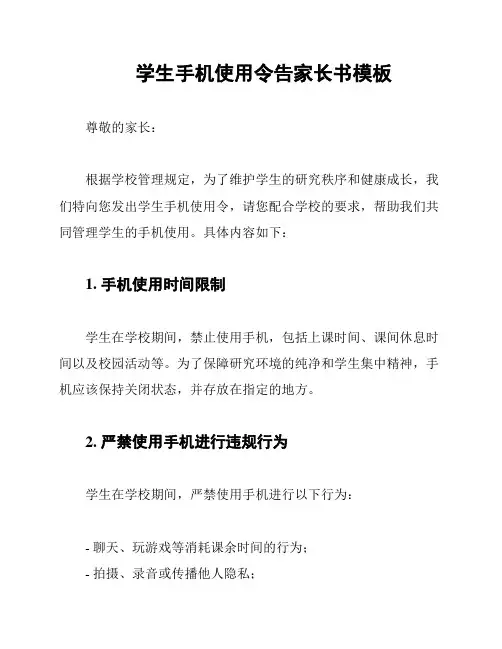 学生手机使用令告家长书模板

尊敬的家长：

根据学校管理规定，为了维护学生的研究秩序和健康成长，我们特向您发出学生手机使用令，请您配合学校的要求，帮助我们共同管理学生的手机使用。具体内容如下：

1. 手机使用时间限制

学生在学校期间，禁止使用手机，包括上课时间、课间休息时间以及校园活动等。为了保障研究环境的纯净和学生集中精神，手机应该保持关闭状态，并存放在指定的地方。

2. 严禁使用手机进行违规行为

学生在学校期间，严禁使用手机进行以下行为：

- 聊天、玩游戏等消耗课余时间的行为；
- 拍摄、录音或传播他人隐私；